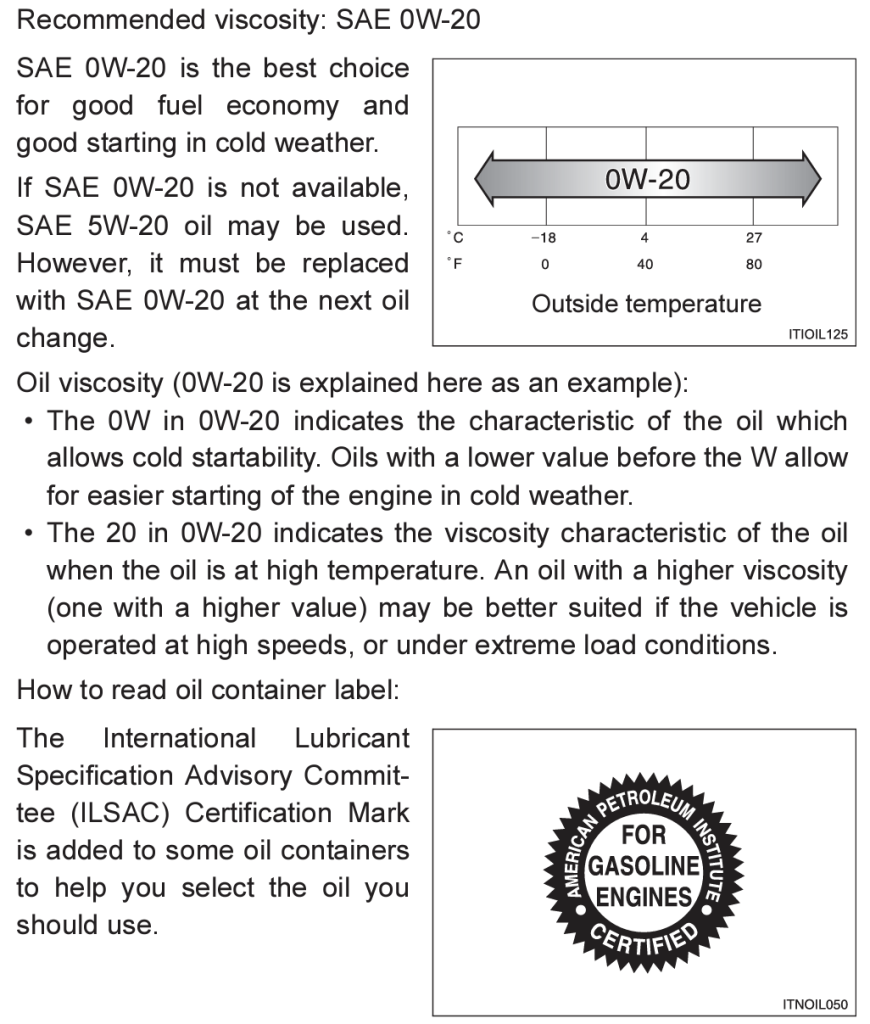 Recommended viscosity: SAE 0W-20

SAE 0W-20 is the best choice for good fuel economy and good starting in cold weather.

If SAE 0W-20 is not available, SAE 5W-20 oil may be used. However, it must be replaced with SAE 0W-20 at the next oil change.

0W-20

°C −18 4 27
°F 0 40 80

Outside temperature

ITIOIL125

Oil viscosity (0W-20 is explained here as an example):

• The 0W in 0W-20 indicates the characteristic of the oil which allows cold startability. Oils with a lower value before the W allow for easier starting of the engine in cold weather.

• The 20 in 0W-20 indicates the viscosity characteristic of the oil when the oil is at high temperature. An oil with a higher viscosity (one with a higher value) may be better suited if the vehicle is operated at high speeds, or under extreme load conditions.

How to read oil container label:

The International Lubricant Specification Advisory Committee (ILSAC) Certification Mark is added to some oil containers to help you select the oil you should use.

AMERICAN PETROLEUM INSTITUTE
FOR GASOLINE ENGINES
CERTIFIED

ITNOIL050